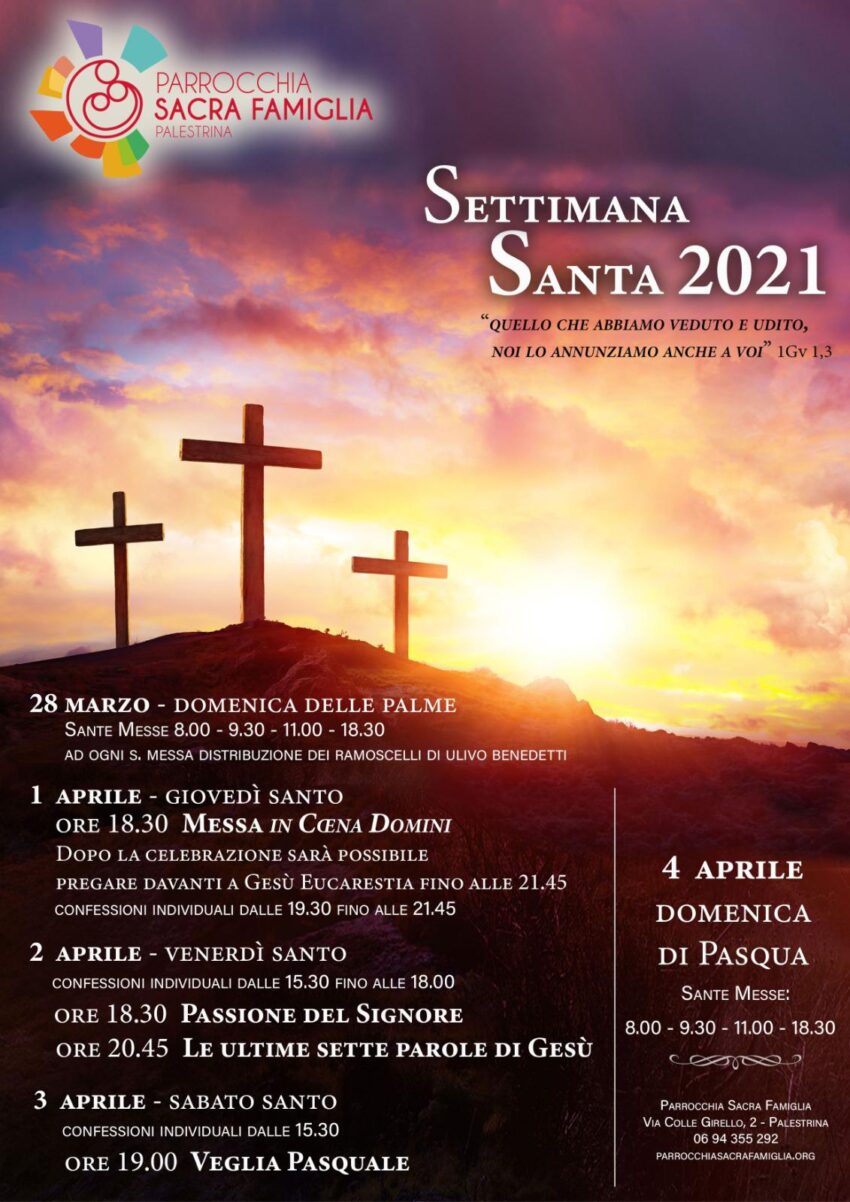 PARROCCHIA
SACRA FAMIGLIA
PALESTRINA

SETTIMANA
SANTA 2021

"QUELLO CHE ABBIAMO VEDUTO E UDITO,
NOI LO ANNUNZIAMO ANCHE A VOI" 1Gv 1,3

28 MARZO - DOMENICA DELLE PALME
SANTE MESSE 8.00 - 9.30 - 11.00 - 18.30
AD OGNI S. MESSA DISTRIBUZIONE DEI RAMOSCELLI DI ULIVO BENEDETTI

1 APRILE - GIOVEDÌ SANTO
ORE 18.30 MESSA IN CŒNA DOMINI
DOPO LA CELEBRAZIONE SARÀ POSSIBILE PREGARE DAVANTI A GESÙ EUCARESTIA FINO ALLE 21.45
CONFESSIONI INDIVIDUALI DALLE 19.30 FINO ALLE 21.45

2 APRILE - VENERDÌ SANTO
CONFESSIONI INDIVIDUALI DALLE 15.30 FINO ALLE 18.00
ORE 18.30 PASSIONE DEL SIGNORE
ORE 20.45 LE ULTIME SETTE PAROLE DI GESÙ

3 APRILE - SABATO SANTO
CONFESSIONI INDIVIDUALI DALLE 15.30
ORE 19.00 VEGLIA PASQUALE

4 APRILE
DOMENICA
DI PASQUA
SANTE MESSE:
8.00 - 9.30 - 11.00 - 18.30

PARROCCHIA SACRA FAMIGLIA
VIA COLLE GIRELLO, 2 - PALESTRINA
06 94 355 292
PARROCCHIASACRAFAMIGLIA.ORG